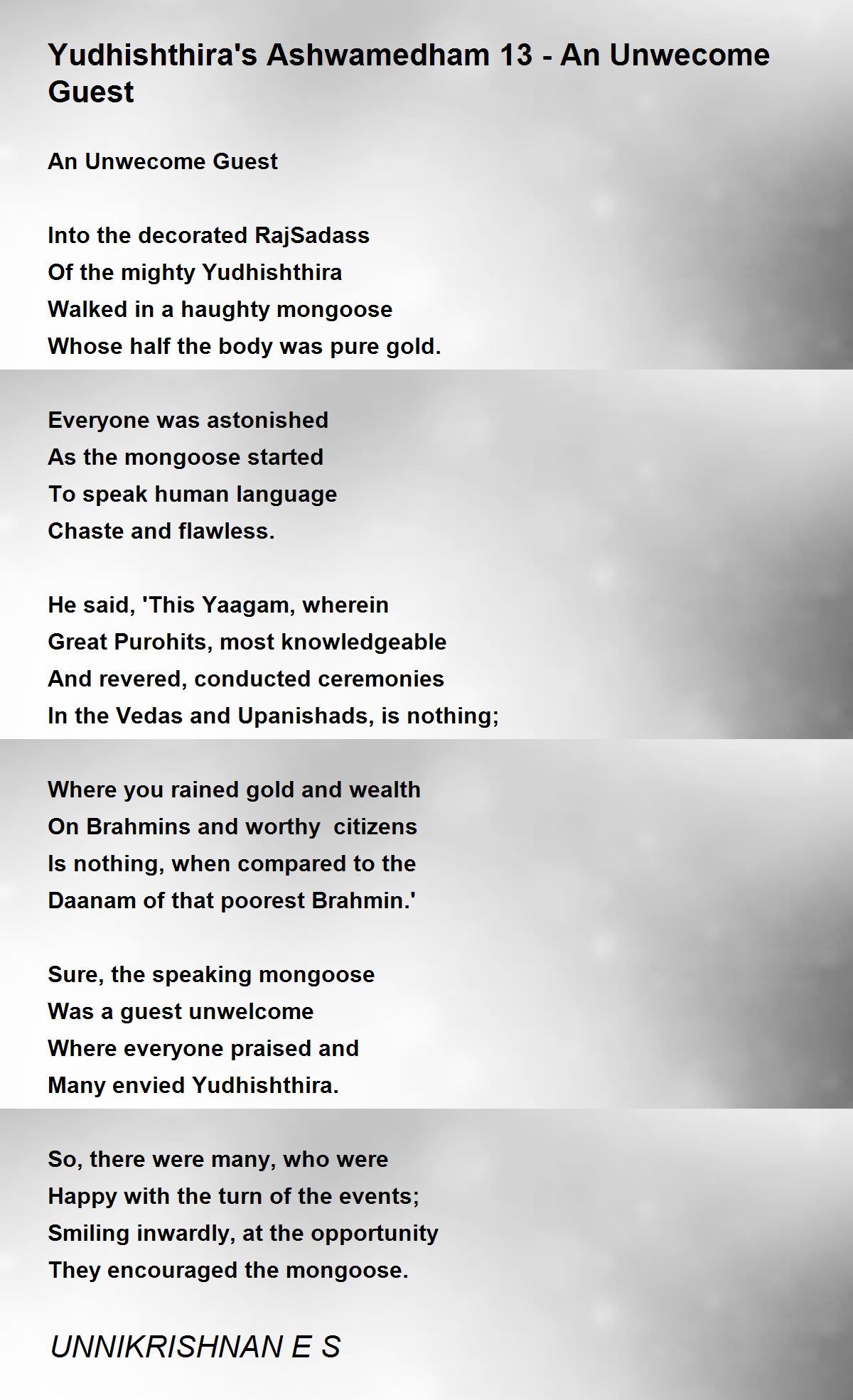 Yudhishthira's Ashwamedham 13 - An Unwecome Guest

An Unwecome Guest

Into the decorated RajSadass
Of the mighty Yudhishthira
Walked in a haughty mongoose
Whose half the body was pure gold.

Everyone was astonished
As the mongoose started
To speak human language
Chaste and flawless.

He said, 'This Yaagam, wherein
Great Purohits, most knowledgeable
And revered, conducted ceremonies
In the Vedas and Upanishads, is nothing;

Where you rained gold and wealth
On Brahmins and worthy citizens
Is nothing, when compared to the
Daanam of that poorest Brahmin.'

Sure, the speaking mongoose
Was a guest unwelcome
Where everyone praised and
Many envied Yudhishthira.

So, there were many, who were
Happy with the turn of the events;
Smiling inwardly, at the opportunity
They encouraged the mongoose.

UNNIKRISHNAN E S